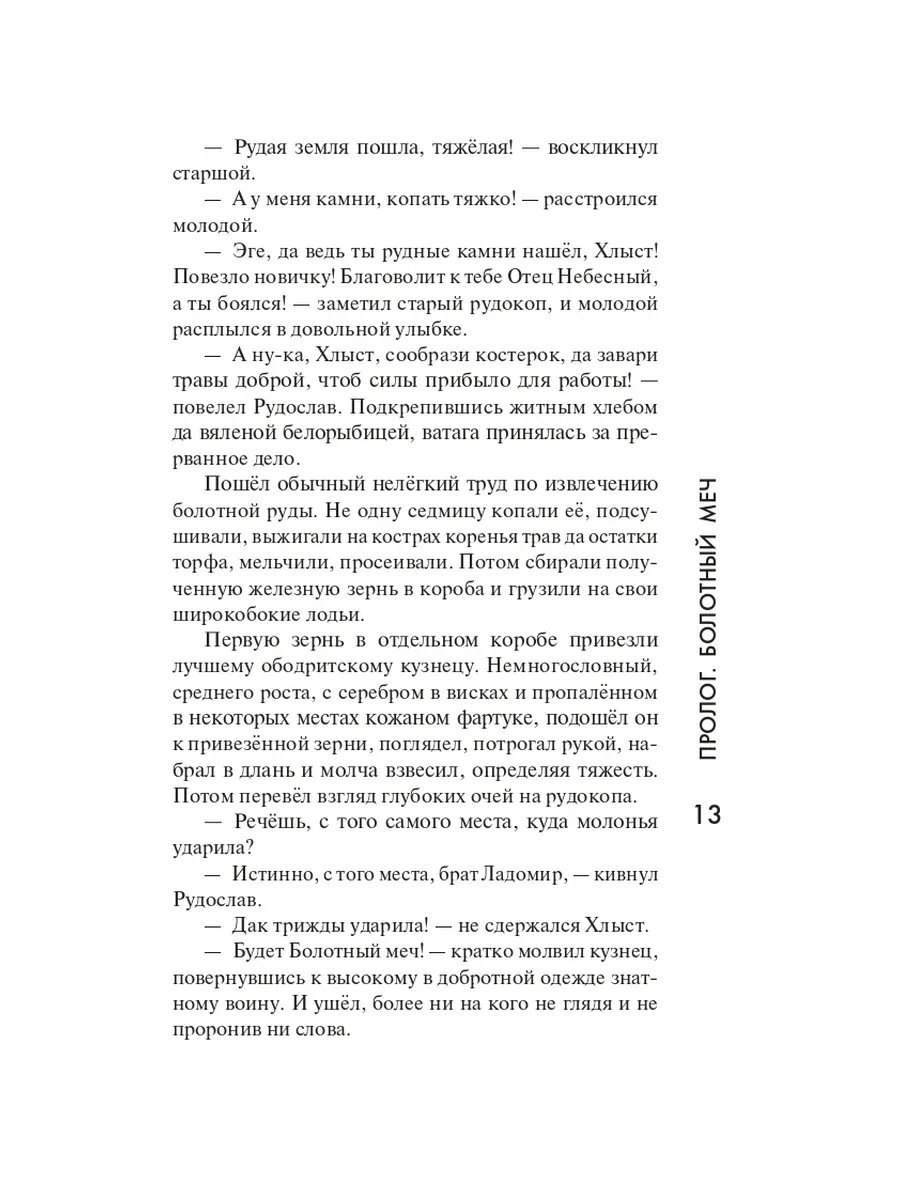 — Рудая земля пошла, тяжёлая! — воскликнул старшой.

— А у меня камни, копать тяжко! — расстроился молодой.

— Эге, да ведь ты рудные камни нашёл, Хлыст! Повезло новичку! Благоволит к тебе Отец Небесный, а ты боялся! — заметил старый рудокоп, и молодой расплылся в довольной улыбке.

— А ну-ка, Хлыст, сообрази костерок, да завари травы доброй, чтоб силы прибыло для работы! — повелел Рудослав. Подкрепившись житным хлебом да вяленой белорыбицей, ватага принялась за прерванное дело.

Пошёл обычный нелёгкий труд по извлечению болотной руды. Не одну седмицу копали её, подсушивали, выжигали на кострах коренья трав да остатки торфа, мельчили, просеивали. Потом сбирали полученную железную зернь в короба и грузили на свои широкобокие лодьи.

Первую зернь в отдельном коробе привезли лучшему ободритскому кузнецу. Немногословный, среднего роста, с серебром в висках и пропалённом в некоторых местах кожаном фартуке, подошёл он к привезённой зерни, поглядел, потрогал рукой, набрал в длань и молча взвесил, определяя тяжесть. Потом перевёл взгляд глубоких очей на рудокопа.

— Речёшь, с того самого места, куда молонья ударила?

— Истинно, с того места, брат Ладомир, — кивнул Рудослав.

— Дак трижды ударила! — не сдержался Хлыст.

— Будет Болотный меч! — кратко молвил кузнец, повернувшись к высокому в добротной одежде знатному воину. И ушёл, более ни на кого не глядя и не проронив ни слова.

ПРОЛОГ. БОЛОТНЫЙ МЕЧ

13